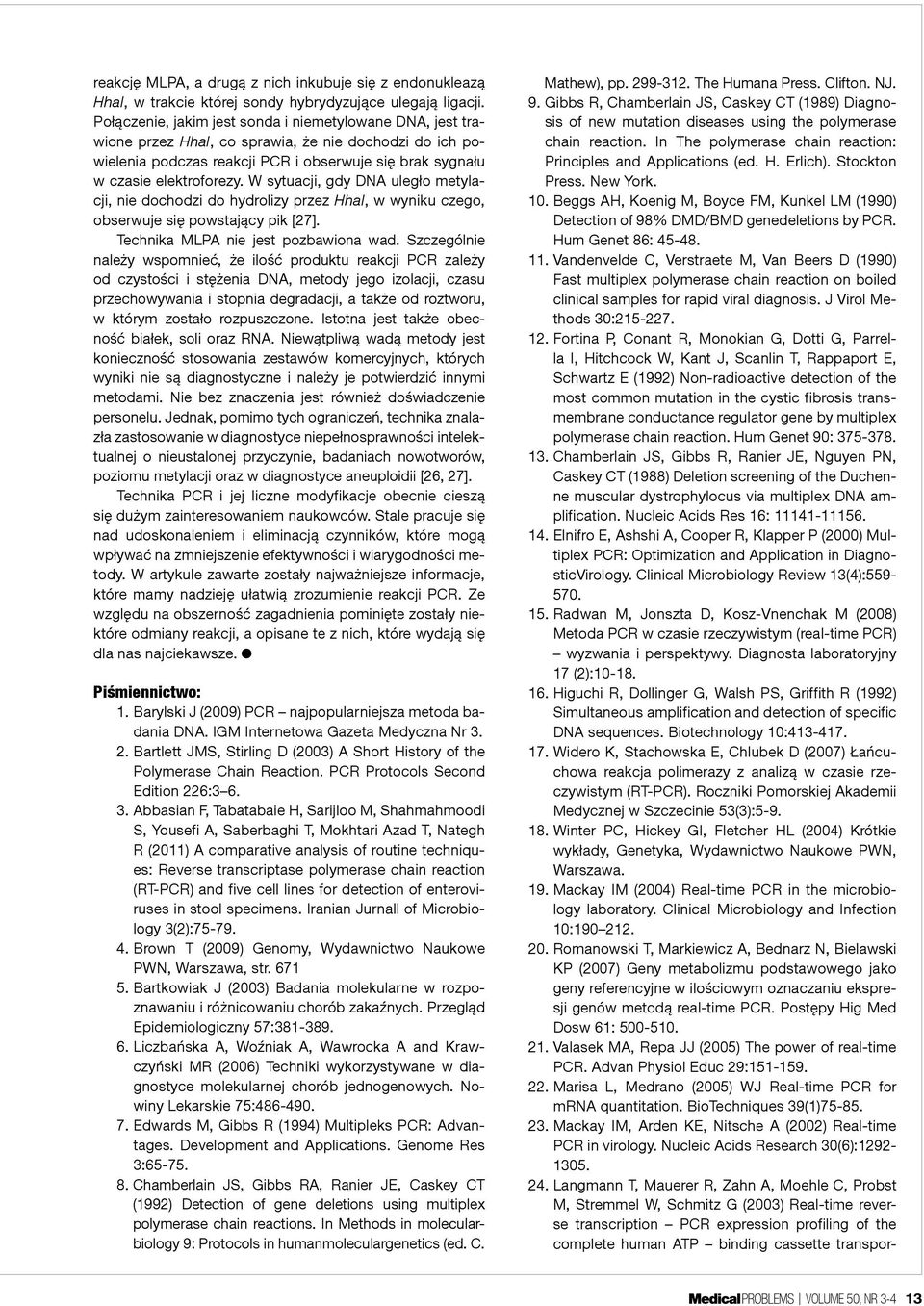 reakcję MLPA, a drugą z nich inkubuje się z endonukleazą HhaI, w trakcie której sondy hybrydyzujące ulegają ligacji. Połączenie, jakim jest sonda i niemetylowane DNA, jest trawione przez HhaI, co sprawia, że nie dochodzi do ich powielenia podczas reakcji PCR i obserwuje się brak sygnału w czasie elektroforezy. W sytuacji, gdy DNA uległo metylacji, nie dochodzi do hydrolizy przez HhaI, w wyniku czego, obserwuje się powstający pik [27].

Technika MLPA nie jest pozbawiona wad. Szczególnie należy wspomnieć, że ilość produktu reakcji PCR zależy od czystości i stężenia DNA, metody jego izolacji, czasu przechowywania i stopnia degradacji, a także od roztworu, w którym zostało rozpuszczone. Istotna jest także obecność białek, soli oraz RNA. Niewątpliwą wadą metody jest konieczność stosowania zestawów komercyjnych, których wyniki nie są diagnostyczne i należy je potwierdzić innymi metodami. Nie bez znaczenia jest również doświadczenie personelu. Jednak, pomimo tych ograniczeń, technika znalazła zastosowanie w diagnostyce niepełnosprawności intelektualnej o nieustalonej przyczynie, badaniach nowotworów, poziomu metylacji oraz w diagnostyce aneuploidii [26, 27].

Technika PCR i jej liczne modyfikacje obecnie cieszą się dużym zainteresowaniem naukowców. Stale pracuje się nad udoskonaleniem i eliminacją czynników, które mogą wpływać na zmniejszenie efektywności i wiarygodności metody. W artykule zawarte zostały najważniejsze informacje, które mamy nadzieję ułatwią zrozumienie reakcji PCR. Ze względu na obszerność zagadnienia pominięte zostały niektóre odmiany reakcji, a opisane te z nich, które wydają się dla nas najciekawsze. ●

Piśmiennictwo:
1. Barylski J (2009) PCR – najpopularniejsza metoda badania DNA. IGM Internetowa Gazeta Medyczna Nr 3.
2. Bartlett JMS, Stirling D (2003) A Short History of the Polymerase Chain Reaction. PCR Protocols Second Edition 226:3–6.
3. Abbasian F, Tabatabaie H, Sarijloo M, Shahmahmoodi S, Yousefi A, Saberbaghi T, Mokhtari Azad T, Nategh R (2011) A comparative analysis of routine techniques: Reverse transcriptase polymerase chain reaction (RT-PCR) and five cell lines for detection of enteroviruses in stool specimens. Iranian Jurnall of Microbiology 3(2):75-79.
4. Brown T (2009) Genomy, Wydawnictwo Naukowe PWN, Warszawa, str. 671
5. Bartkowiak J (2003) Badania molekularne w rozpoznawaniu i różnicowaniu chorób zakaźnych. Przegląd Epidemiologiczny 57:381-389.
6. Liczbańska A, Woźniak A, Wawrocka A and Krawczyński MR (2006) Techniki wykorzystywane w diagnostyce molekularnej chorób jednogenowych. Nowiny Lekarskie 75:486-490.
7. Edwards M, Gibbs R (1994) Multipleks PCR: Advantages. Development and Applications. Genome Res 3:65-75.
8. Chamberlain JS, Gibbs RA, Ranier JE, Caskey CT (1992) Detection of gene deletions using multiplex polymerase chain reactions. In Methods in molecularbiology 9: Protocols in humanmoleculargenetics (ed. C. Mathew), pp. 299-312. The Humana Press. Clifton. NJ.
9. Gibbs R, Chamberlain JS, Caskey CT (1989) Diagnosis of new mutation diseases using the polymerase chain reaction. In The polymerase chain reaction: Principles and Applications (ed. H. Erlich). Stockton Press. New York.
10. Beggs AH, Koenig M, Boyce FM, Kunkel LM (1990) Detection of 98% DMD/BMD genedeletions by PCR. Hum Genet 86: 45-48.
11. Vandenvelde C, Verstraete M, Van Beers D (1990) Fast multiplex polymerase chain reaction on boiled clinical samples for rapid viral diagnosis. J Virol Methods 30:215-227.
12. Fortina P, Conant R, Monokian G, Dotti G, Parrella I, Hitchcock W, Kant J, Scanlin T, Rappaport E, Schwartz E (1992) Non-radioactive detection of the most common mutation in the cystic fibrosis transmembrane conductance regulator gene by multiplex polymerase chain reaction. Hum Genet 90: 375-378.
13. Chamberlain JS, Gibbs R, Ranier JE, Nguyen PN, Caskey CT (1988) Deletion screening of the Duchenne muscular dystrophylocus via multiplex DNA amplification. Nucleic Acids Res 16: 11141-11156.
14. Elnifro E, Ashshi A, Cooper R, Klapper P (2000) Multiplex PCR: Optimization and Application in DiagnosticVirology. Clinical Microbiology Review 13(4):559-570.
15. Radwan M, Jonszta D, Kosz-Vnenchak M (2008) Metoda PCR w czasie rzeczywistym (real-time PCR) – wyzwania i perspektywy. Diagnosta laboratoryjny 17 (2):10-18.
16. Higuchi R, Dollinger G, Walsh PS, Griffith R (1992) Simultaneous amplification and detection of specific DNA sequences. Biotechnology 10:413-417.
17. Widero K, Stachowska E, Chlubek D (2007) Łańcuchowa reakcja polimerazy z analizą w czasie rzeczywistym (RT-PCR). Roczniki Pomorskiej Akademii Medycznej w Szczecinie 53(3):5-9.
18. Winter PC, Hickey GI, Fletcher HL (2004) Krótkie wykłady, Genetyka, Wydawnictwo Naukowe PWN, Warszawa.
19. Mackay IM (2004) Real-time PCR in the microbiology laboratory. Clinical Microbiology and Infection 10:190–212.
20. Romanowski T, Markiewicz A, Bednarz N, Bielawski KP (2007) Geny metabolizmu podstawowego jako geny referencyjne w ilościowym oznaczaniu ekspresji genów metodą real-time PCR. Postępy Hig Med Dosw 61: 500-510.
21. Valasek MA, Repa JJ (2005) The power of real-time PCR. Advan Physiol Educ 29:151-159.
22. Marisa L, Medrano (2005) WJ Real-time PCR for mRNA quantitation. BioTechniques 39(1)75-85.
23. Mackay IM, Arden KE, Nitsche A (2002) Real-time PCR in virology. Nucleic Acids Research 30(6):1292-1305.
24. Langmann T, Mauerer R, Zahn A, Moehle C, Probst M, Stremmel W, Schmitz G (2003) Real-time reverse transcription – PCR expression profiling of the complete human ATP – binding cassette transpor-

MedicalPROBLEMS | VOLUME 50, NR 3-4 13